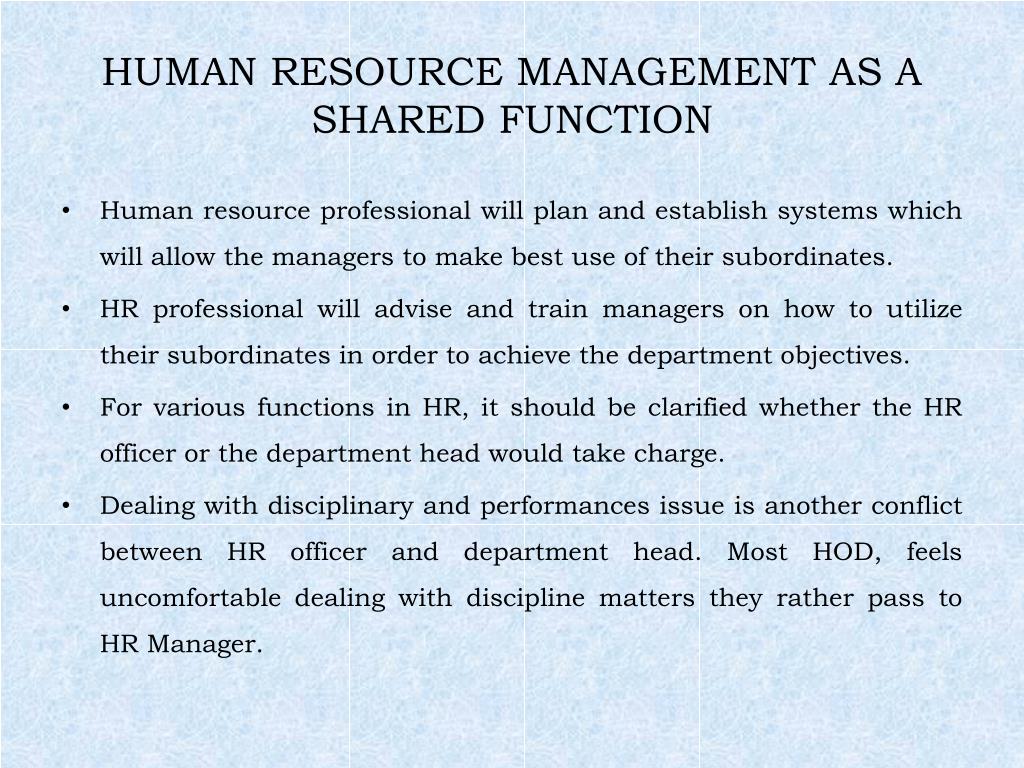 HUMAN RESOURCE MANAGEMENT AS A SHARED FUNCTION

• Human resource professional will plan and establish systems which will allow the managers to make best use of their subordinates.

• HR professional will advise and train managers on how to utilize their subordinates in order to achieve the department objectives.

• For various functions in HR, it should be clarified whether the HR officer or the department head would take charge.

• Dealing with disciplinary and performances issue is another conflict between HR officer and department head. Most HOD, feels uncomfortable dealing with discipline matters they rather pass to HR Manager.